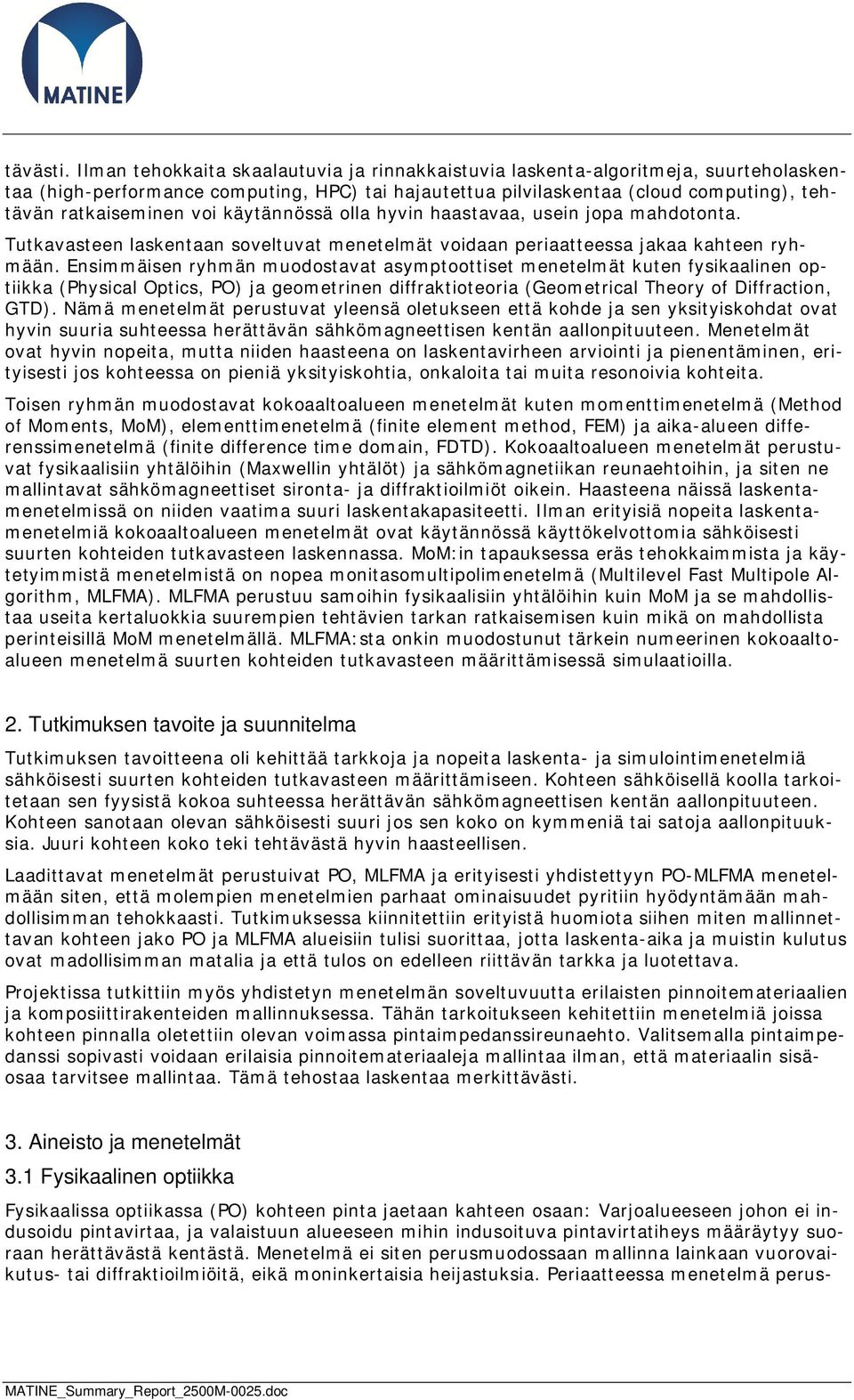 MATINE

tävästi. Ilman tehokkaita skaalautuvia ja rinnakkaistuvia laskenta-algoritmeja, suurteholaskentaa (high-performance computing, HPC) tai hajautettua pilvilaskentaa (cloud computing), tehtävän ratkaiseminen voi käytännössä olla hyvin haastavaa, usein jopa mahdotonta.

Tutkavasteen laskentaan soveltuvat menetelmät voidaan periaatteessa jakaa kahteen ryhmään. Ensimmäisen ryhmän muodostavat asymptoottiset menetelmät kuten fysikaalinen optiikka (Physical Optics, PO) ja geometrinen diffraktioteoria (Geometrical Theory of Diffraction, GTD). Nämä menetelmät perustuvat yleensä oletukseen että kohde ja sen yksityiskohdat ovat hyvin suuria suhteessa herättävän sähkömagneettisen kentän aallonpituuteen. Menetelmät ovat hyvin nopeita, mutta niiden haasteena on laskentavirheen arviointi ja pienentäminen, erityisesti jos kohteessa on pieniä yksityiskohtia, onkaloita tai muita resonoivia kohteita.

Toisen ryhmän muodostavat kokoaaltoalueen menetelmät kuten momenttimenetelmä (Method of Moments, MoM), elementtimenetelmä (finite element method, FEM) ja aika-alueen differenssimenetelmä (finite difference time domain, FDTD). Kokoaaltoalueen menetelmät perustuvat fysikaalisiin yhtälöihin (Maxwellin yhtälöt) ja sähkömagnetiikan reunaehtoihin, ja siten ne mallintavat sähkömagneettiset sironta- ja diffraktioilmiöt oikein. Haasteena näissä laskentamenetelmissä on niiden vaatima suuri laskentakapasiteetti. Ilman erityisiä nopeita laskentamenetelmiä kokoaaltoalueen menetelmät ovat käytännössä käyttökelvottomia sähköisesti suurten kohteiden tutkavasteen laskennassa. MoM:in tapauksessa eräs tehokkaimmista ja käytetyimmistä menetelmistä on nopea monitasomultipolimenetelmä (Multilevel Fast Multipole Algorithm, MLFMA). MLFMA perustuu samoihin fysikaalisiin yhtälöihin kuin MoM ja se mahdollistaa useita kertaluokkia suurempien tehtävien tarkan ratkaisemisen kuin mikä on mahdollista perinteisillä MoM menetelmällä. MLFMA:sta onkin muodostunut tärkein numeerinen kokoaaltoalueen menetelmä suurten kohteiden tutkavasteen määrittämisessä simulaatioilla.

2. Tutkimuksen tavoite ja suunnitelma

Tutkimuksen tavoitteena oli kehittää tarkkoja ja nopeita laskenta- ja simulointimenetelmiä sähköisesti suurten kohteiden tutkavasteen määrittämiseen. Kohteen sähköisellä koolla tarkoitetaan sen fyysistä kokoa suhteessa herättävän sähkömagneettisen kentän aallonpituuteen. Kohteen sanotaan olevan sähköisesti suuri jos sen koko on kymmeniä tai satoja aallonpituuksia. Juuri kohteen koko teki tehtävästä hyvin haasteellisen.

Laadittavat menetelmät perustuivat PO, MLFMA ja erityisesti yhdistettyyn PO-MLFMA menetelmään siten, että molempien menetelmien parhaat ominaisuudet pyritiin hyödyntämään mahdollisimman tehokkaasti. Tutkimuksessa kiinnitettiin erityistä huomiota siihen miten mallinnettavan kohteen jako PO ja MLFMA alueisiin tulisi suorittaa, jotta laskenta-aika ja muistin kulutus ovat madollisimman matalia ja että tulos on edelleen riittävän tarkka ja luotettava.

Projektissa tutkittiin myös yhdistetyn menetelmän soveltuvuutta erilaisten pinnoitemateriaalien ja komposiittirakenteiden mallinnuksessa. Tähän tarkoitukseen kehitettiin menetelmiä joissa kohteen pinnalla oletettiin olevan voimassa pintaimpedanssireunaehto. Valitsemalla pintaimpedanssi sopivasti voidaan erilaisia pinnoitemateriaaleja mallintaa ilman, että materiaalin sisäosaa tarvitsee mallintaa. Tämä tehostaa laskentaa merkittävästi.

3. Aineisto ja menetelmät

3.1 Fysikaalinen optiikka

Fysikaalissa optiikassa (PO) kohteen pinta jaetaan kahteen osaan: Varjoalueeseen johon ei indusoidu pintavirtaa, ja valaistuun alueeseen mihin indusoituva pintavirtatiheys määräytyy suoraan herättävästä kentästä. Menetelmä ei siten perusmuodossaan mallinna lainkaan vuorovaikutus- tai diffraktioilmiöitä, eikä moninkertaisia heijastuksia. Periaatteessa menetelmä perus-

MATINE_Summary_Report_2500M-0025.doc